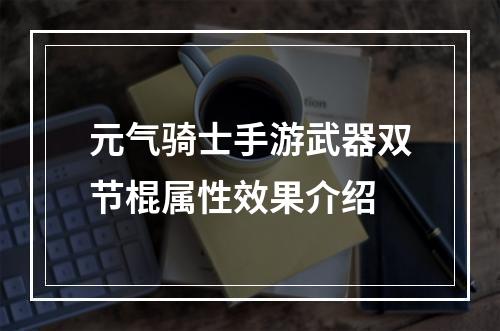 元气骑士手游武器双节棍属性效果介绍